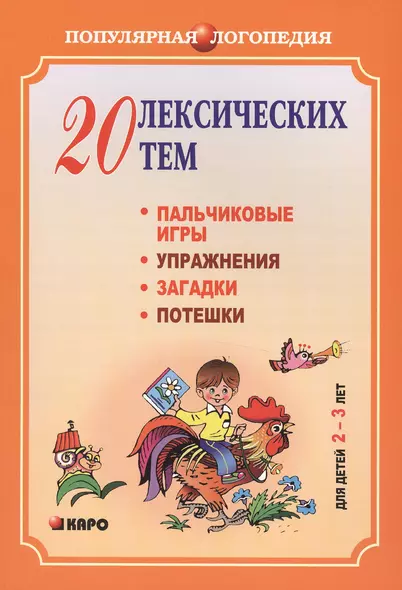 ПОПУЛЯРНАЯ ЛОГОПЕДИЯ

20 ЛЕКСИЧЕСКИХ ТЕМ

• ПАЛЬЧИКОВЫЕ ИГРЫ
• УПРАЖНЕНИЯ
• ЗАГАДКИ
• ПОТЕШКИ

ДЛЯ ДЕТЕЙ 2 – 3 ЛЕТ

КАРО